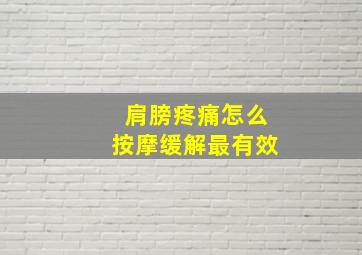 肩膀疼痛怎么
按摩缓解最有效